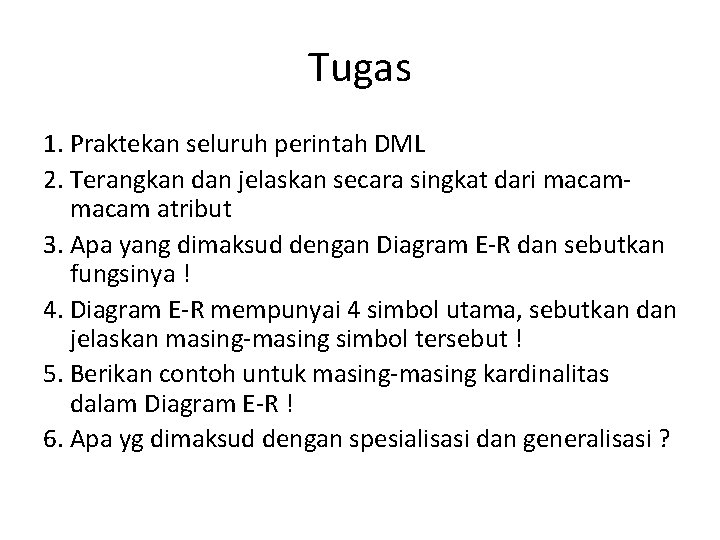 Tugas

1. Praktekan seluruh perintah DML
2. Terangkan dan jelaskan secara singkat dari macam-macam atribut
3. Apa yang dimaksud dengan Diagram E-R dan sebutkan fungsinya !
4. Diagram E-R mempunyai 4 simbol utama, sebutkan dan jelaskan masing-masing simbol tersebut !
5. Berikan contoh untuk masing-masing kardinalitas dalam Diagram E-R !
6. Apa yg dimaksud dengan spesialisasi dan generalisasi ?